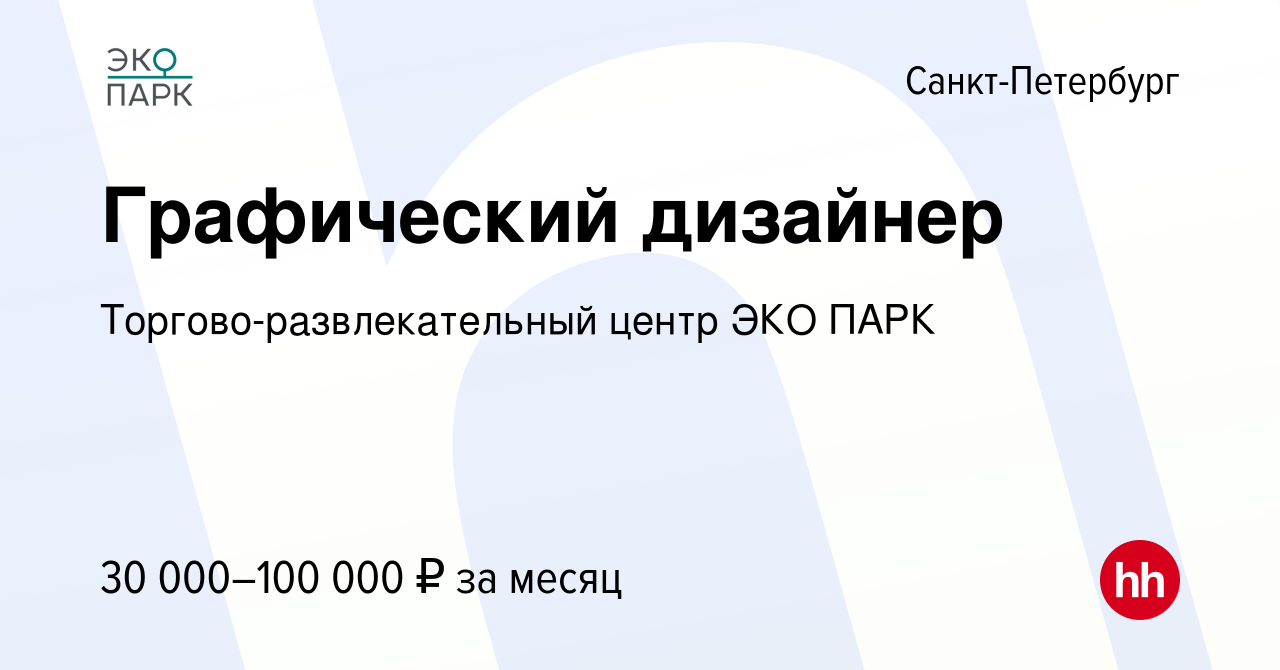 ЭКО
ПАРК

Санкт-Петербург

Графический дизайнер

Торгово-развлекательный центр ЭКО ПАРК

30 000–100 000 ₽ за месяц

hh